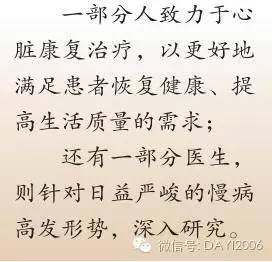 一部分人致力于心脏康复治疗，以更好地满足患者恢复健康、提高生活质量的需求；

还有一部分医生，则针对日益严峻的慢病高发形势，深入研究。

微信号: DAYI2006